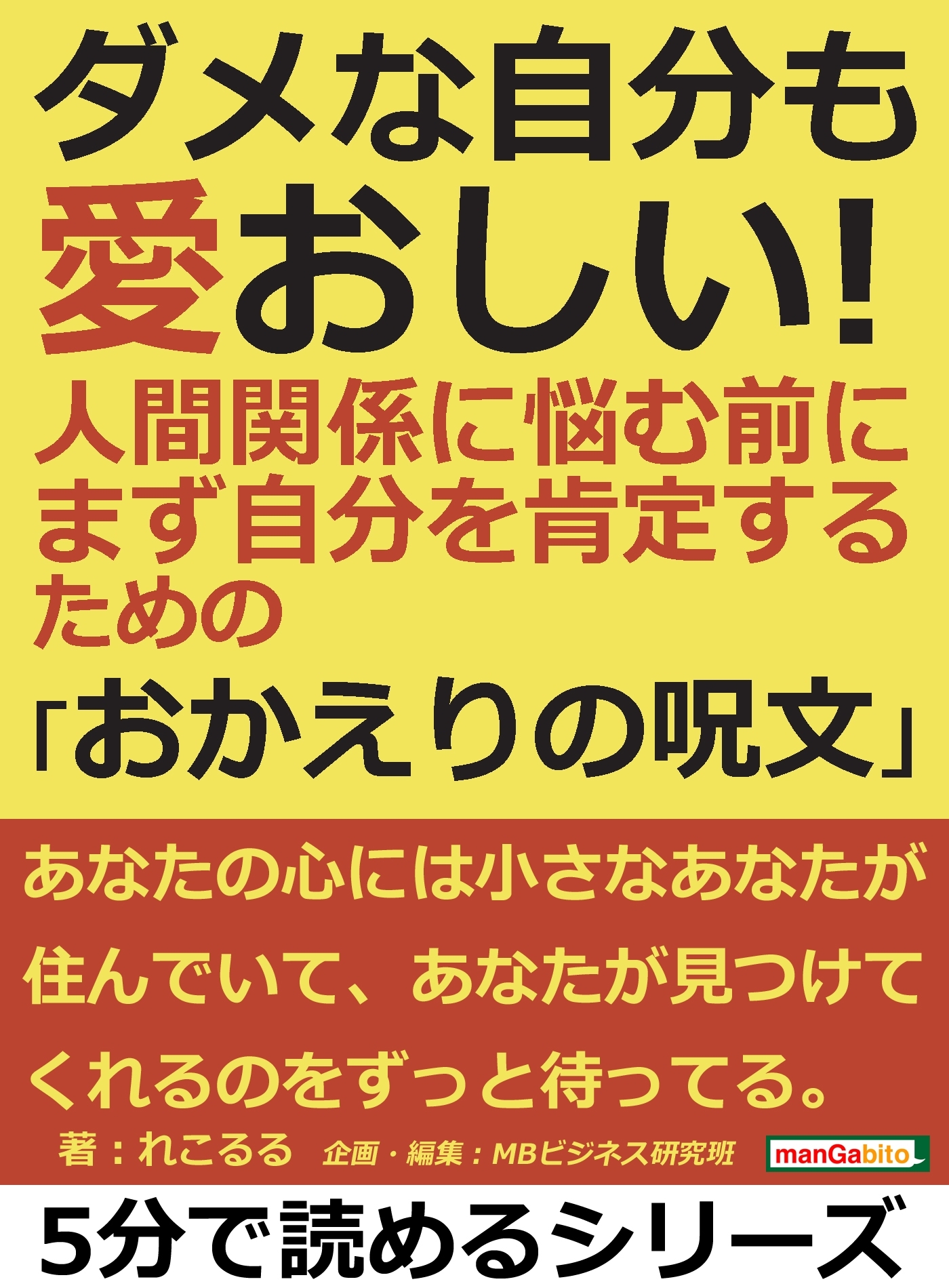 ダメな自分も愛おしい!
人間関係に悩む前にまず自分を肯定するための
「おかえりの呪文」

あなたの心には小さなあなたが住んでいて、あなたが見つけてくれるのをずっと待ってる。

著:れこるる 企画・編集:MBビジネス研究班

manGabito

5分で読めるシリーズ